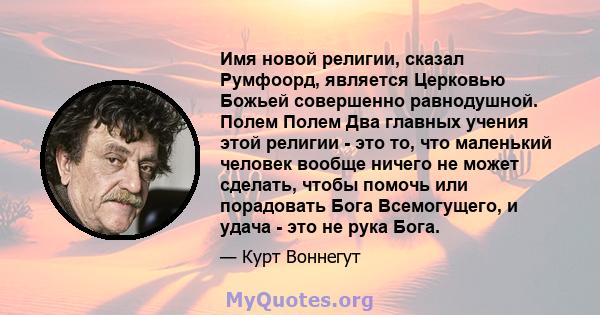 Имя новой религии, сказал Румфоорд, является Церковью Божьей совершенно равнодушной. Полем Полем Два главных учения этой религии - это то, что маленький человек вообще ничего не может сделать, чтобы помочь или порадовать Бога Всемогущего, и удача - это не рука Бога.

— Курт Воннегут

MyQuotes.org